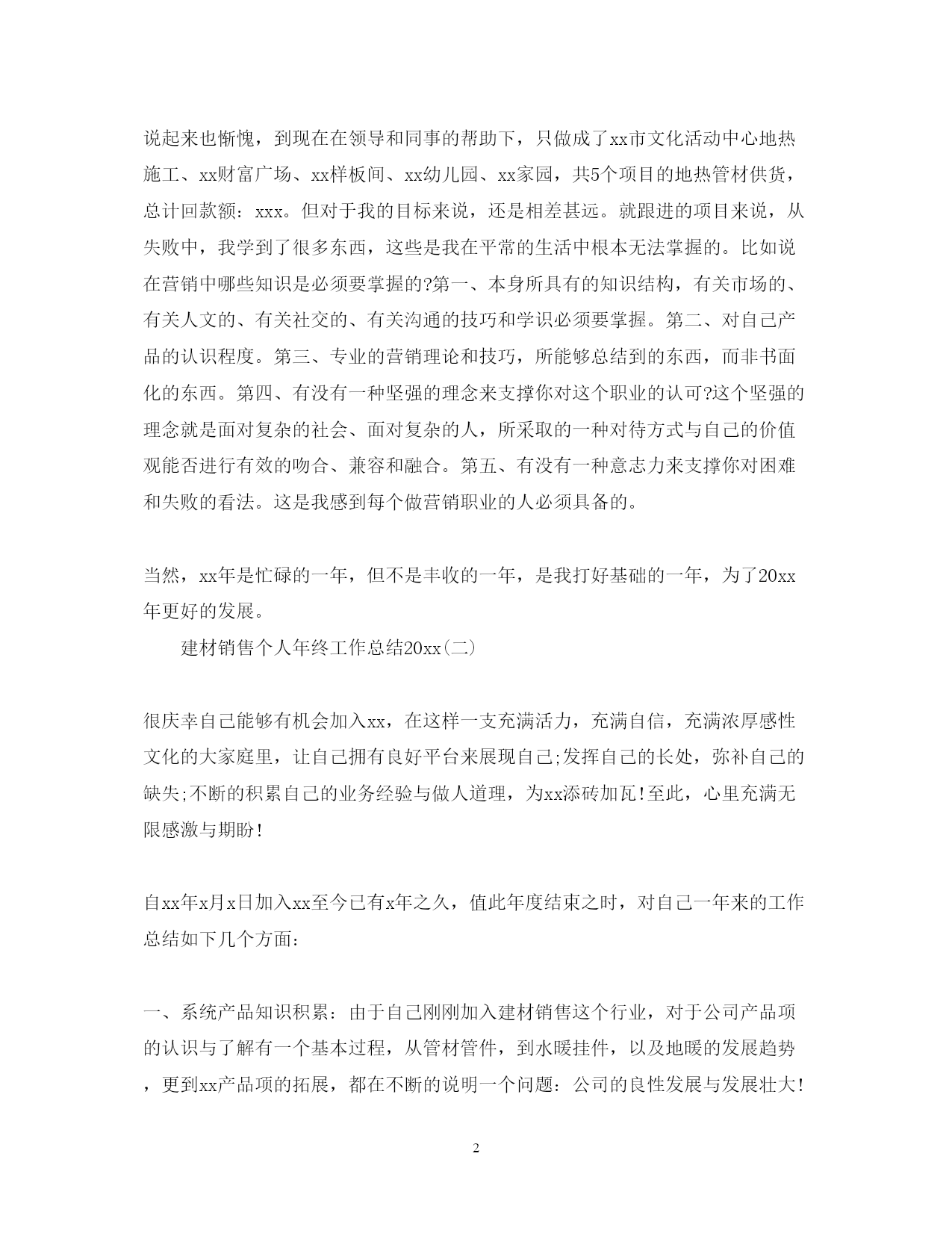 说起来也惭愧，到现在在领导和同事的帮助下，只做成了xx市文化活动中心地热施工、xx财富广场、xx样板间、xx幼儿园、xx家园，共5个项目的地热管材供货，总计回款额：xxx。但对于我的目标来说，还是相差甚远。就跟进的项目来说，从失败中，我学到了很多东西，这些是我在平常的生活中根本无法掌握的。比如说在营销中哪些知识是必须要掌握的?第一、本身所具有的知识结构，有关市场的、有关人文的、有关社交的、有关沟通的技巧和学识必须要掌握。第二、对自己产品的认识程度。第三、专业的营销理论和技巧，所能够总结到的东西，而非书面化的东西。第四、有没有一种坚强的理念来支撑你对这个职业的认可?这个坚强的理念就是面对复杂的社会、面对复杂的人，所采取的一种对待方式与自己的价值观能否进行有效的吻合、兼容和融合。第五、有没有一种意志力来支撑你对困难和失败的看法。这是我感到每个做营销职业的人必须具备的。

当然，xx年是忙碌的一年，但不是丰收的一年，是我打好基础的一年，为了20xx年更好的发展。

建材销售个人年终工作总结20xx(二)

很庆幸自己能够有机会加入xx，在这样一支充满活力，充满自信，充满浓厚感性文化的大家庭里，让自己拥有良好平台来展现自己;发挥自己的长处，弥补自己的缺失;不断的积累自己的业务经验与做人道理，为xx添砖加瓦!至此，心里充满无限感激与期盼!

自xx年x月x日加入xx至今已有x年之久，值此年度结束之时，对自己一年来的工作总结如下几个方面：

一、系统产品知识积累：由于自己刚刚加入建材销售这个行业，对于公司产品项的认识与了解有一个基本过程，从管材管件，到水暖挂件，以及地暖的发展趋势，更到xx产品项的拓展，都在不断的说明一个问题：公司的良性发展与发展壮大!

2